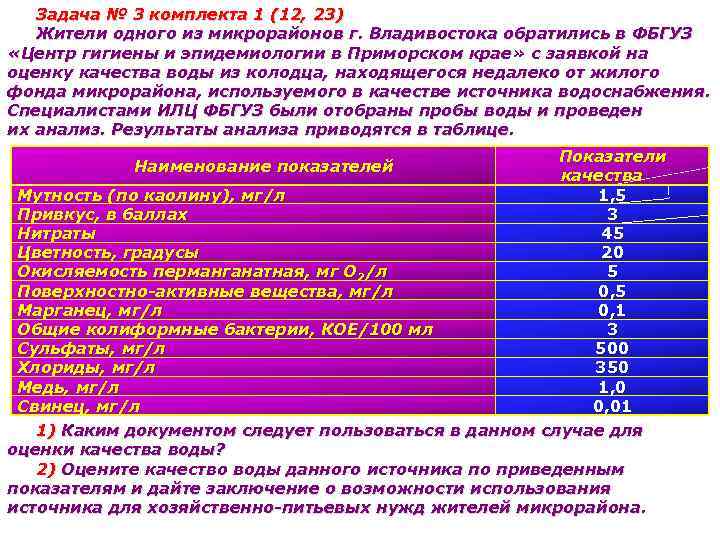 Задача № 3 комплекта 1 (12, 23)

Жители одного из микрорайонов г. Владивостока обратились в ФБГУЗ «Центр гигиены и эпидемиологии в Приморском крае» с заявкой на оценку качества воды из колодца, находящегося недалеко от жилого фонда микрорайона, используемого в качестве источника водоснабжения. Специалистами ИЛЦ ФБГУЗ были отобраны пробы воды и проведен их анализ. Результаты анализа приводятся в таблице.

| Наименование показателей | Показатели качества |
|---|---|
| Мутность (по каолину), мг/л | 1,5 |
| Привкус, в баллах | 3 |
| Нитраты | 45 |
| Цветность, градусы | 20 |
| Окисляемость перманганатная, мг $O_2$/л | 5 |
| Поверхностно-активные вещества, мг/л | 0,5 |
| Марганец, мг/л | 0,1 |
| Общие колиформные бактерии, КОЕ/100 мл | 3 |
| Сульфаты, мг/л | 500 |
| Хлориды, мг/л | 350 |
| Медь, мг/л | 1,0 |
| Свинец, мг/л | 0,01 |

1) Каким документом следует пользоваться в данном случае для оценки качества воды?

2) Оцените качество воды данного источника по приведенным показателям и дайте заключение о возможности использования источника для хозяйственно-питьевых нужд жителей микрорайона.